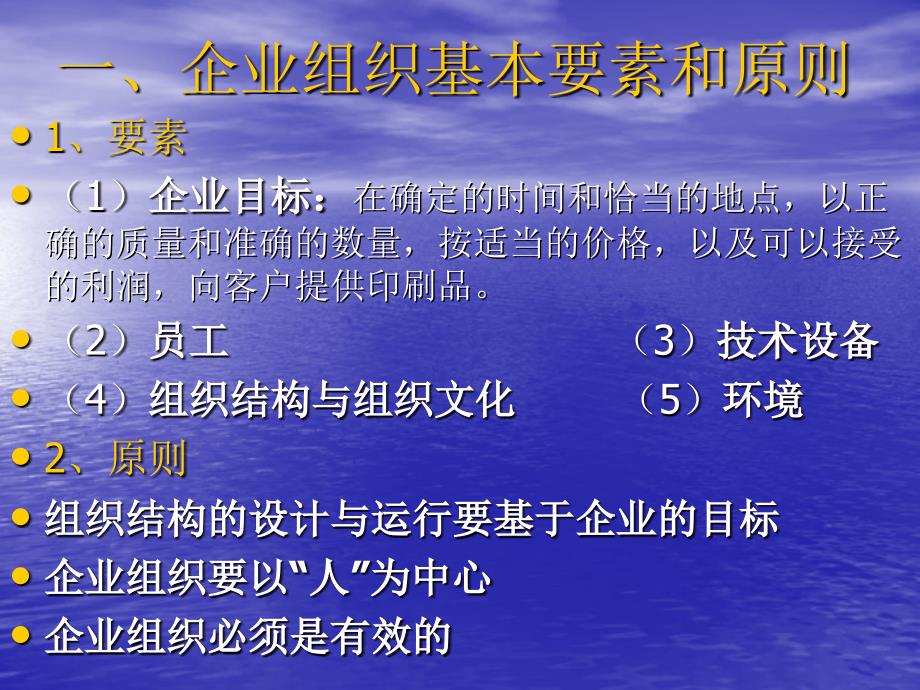 一、企业组织基本要素和原则

• 1、要素

• （1）企业目标：在确定的时间和恰当的地点，以正确的质量和准确的数量，按适当的价格，以及可以接受的利润，向客户提供印刷品。

• （2）员工　　（3）技术设备

• （4）组织结构与组织文化　　（5）环境

• 2、原则

• 组织结构的设计与运行要基于企业的目标

• 企业组织要以“人”为中心

• 企业组织必须是有效的